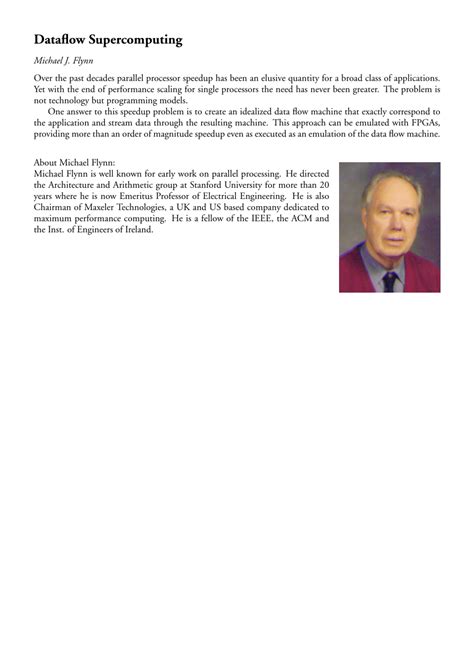 Dataflow Supercomputing

Michael J. Flynn

Over the past decades parallel processor speedup has been an elusive quantity for a broad class of applications. Yet with the end of performance scaling for single processors the need has never been greater. The problem is not technology but programming models.

One answer to this speedup problem is to create an idealized data flow machine that exactly correspond to the application and stream data through the resulting machine. This approach can be emulated with FPGAs, providing more than an order of magnitude speedup even as executed as an emulation of the data flow machine.

About Michael Flynn:
Michael Flynn is well known for early work on parallel processing. He directed the Architecture and Arithmetic group at Stanford University for more than 20 years where he is now Emeritus Professor of Electrical Engineering. He is also Chairman of Maxeler Technologies, a UK and US based company dedicated to maximum performance computing. He is a fellow of the IEEE, the ACM and the Inst. of Engineers of Ireland.